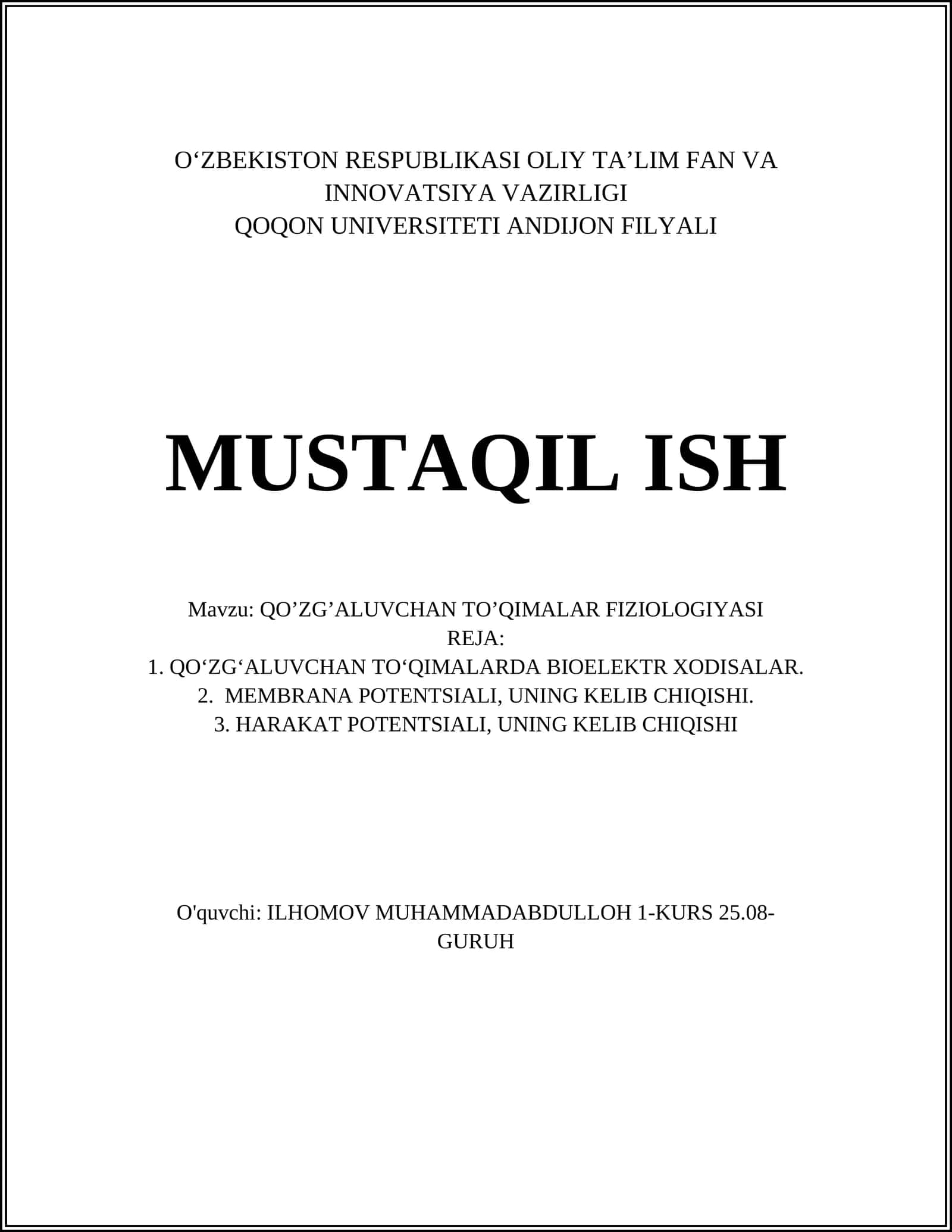 O‘ZBEKISTON RESPUBLIKASI OLIY TA’LIM FAN VA INNOVATSIYA VAZIRLIGI
QOQON UNIVERSITETI ANDIJON FILYALI

MUSTAQIL ISH

Mavzu: QO’ZG’ALUVCHAN TO’QIMALAR FIZIOLOGIYASI
REJA:
1. QO‘ZG‘ALUVCHAN TO‘QIMALARDA BIOELEKTR XODISALAR.
2. MEMBRANA POTENTSIALI, UNING KELIB CHIQISHI.
3. HARAKAT POTENTSIALI, UNING KELIB CHIQISHI

O'quvchi: ILHOMOV MUHAMMADABDULLOH 1-KURS 25.08-GURUH